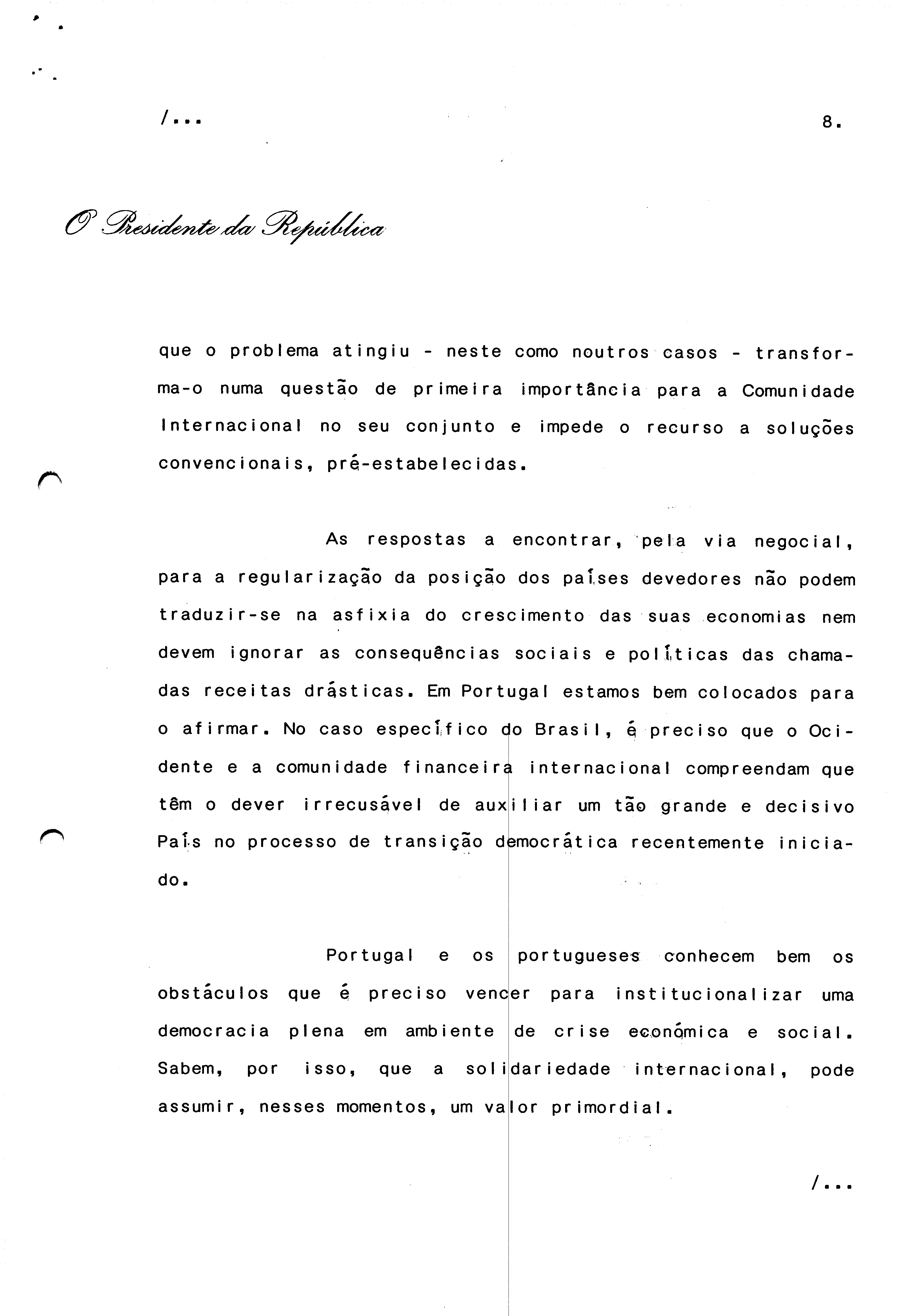 /...

8.

O Presidente da República

que o problema atingiu - neste como noutros casos - transforma-o numa questão de primeira importância para a Comunidade Internacional no seu conjunto e impede o recurso a soluções convencionais, pré-estabelecidas.

As respostas a encontrar, pela via negocial, para a regularização da posição dos países devedores não podem traduzir-se na asfixia do crescimento das suas economias nem devem ignorar as consequências sociais e políticas das chamadas receitas drásticas. Em Portugal estamos bem colocados para o afirmar. No caso específico do Brasil, é preciso que o Ocidente e a comunidade financeira internacional compreendam que têm o dever irrecusável de auxiliar um tão grande e decisivo País no processo de transição democrática recentemente iniciado.

Portugal e os portugueses conhecem bem os obstáculos que é preciso vencer para institucionalizar uma democracia plena em ambiente de crise económica e social. Sabem, por isso, que a solidariedade internacional, pode assumir, nesses momentos, um valor primordial.

/...